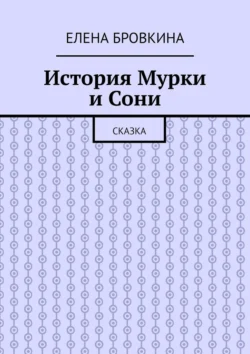 ЕЛЕНА БРОВКИНА

История Мурки и Сони

СКАЗКА